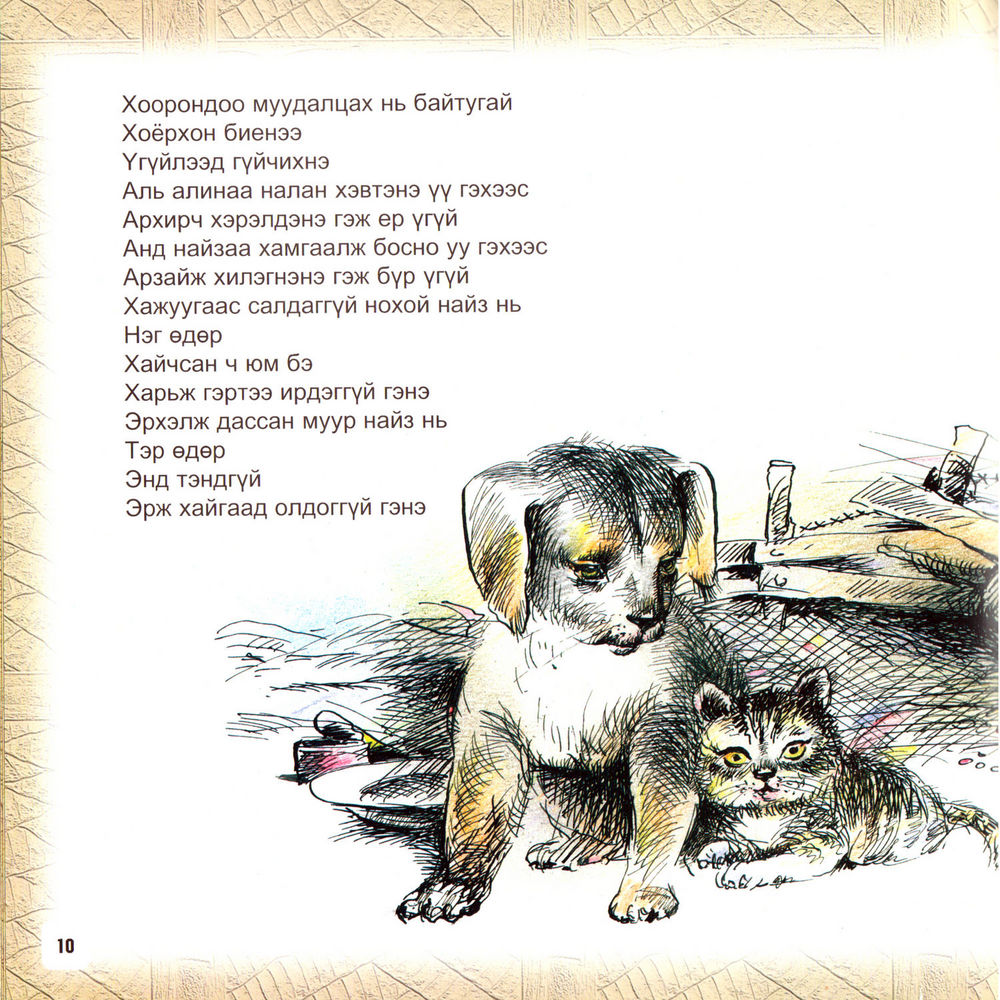 Хоорондоо муудалцах нь байтугай
Хоёрхон биенээ
Үгүйлээд гүйчихнэ
Аль алинаа налан хэвтэнэ үү гэхээс
Архирч хэрэлдэнэ гэж ер үгүй
Анд найзаа хамгаалж босно уу гэхээс
Арзайж хилэгнэнэ гэж бүр үгүй
Хажуугаас салдаггүй нохой найз нь
Нэг өдөр
Хайчсан ч юм бэ
Харьж гэртээ ирдэггүй гэнэ
Эрхэлж дассан муур найз нь
Тэр өдөр
Энд тэндгүй
Эрж хайгаад олдоггүй гэнэ

10